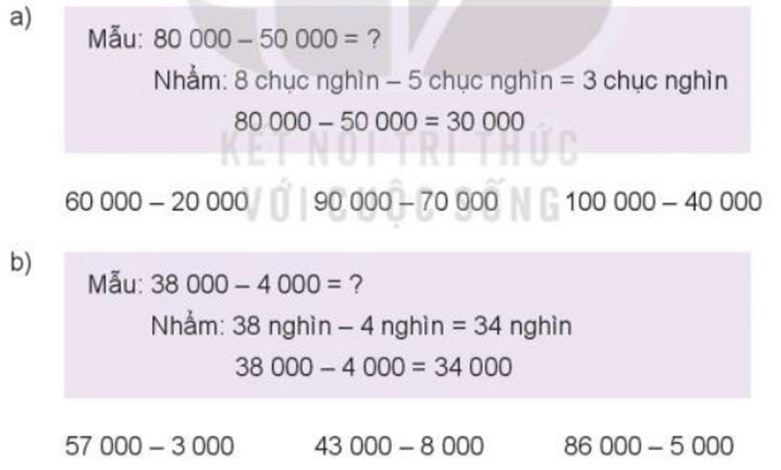 a)

Mẫu: 80 000 – 50 000 = ?

Nhẩm: 8 chục nghìn – 5 chục nghìn = 3 chục nghìn

80 000 – 50 000 = 30 000

KẾT NỐI TRI THỨC VỚI CUỘC SỐNG

60 000 – 20 000   90 000 – 70 000   100 000 – 40 000

b)

Mẫu: 38 000 – 4 000 = ?

Nhẩm: 38 nghìn – 4 nghìn = 34 nghìn

38 000 – 4 000 = 34 000

57 000 – 3 000   43 000 – 8 000   86 000 – 5 000